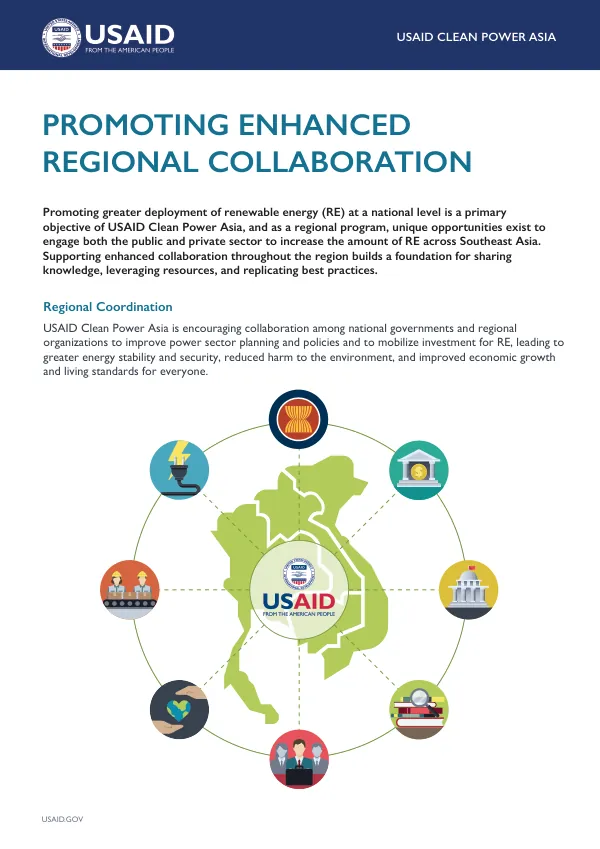 USAID
FROM THE AMERICAN PEOPLE

USAID CLEAN POWER ASIA

PROMOTING ENHANCED REGIONAL COLLABORATION

Promoting greater deployment of renewable energy (RE) at a national level is a primary objective of USAID Clean Power Asia, and as a regional program, unique opportunities exist to engage both the public and private sector to increase the amount of RE across Southeast Asia. Supporting enhanced collaboration throughout the region builds a foundation for sharing knowledge, leveraging resources, and replicating best practices.

Regional Coordination

USAID Clean Power Asia is encouraging collaboration among national governments and regional organizations to improve power sector planning and policies and to mobilize investment for RE, leading to greater energy stability and security, reduced harm to the environment, and improved economic growth and living standards for everyone.

USAID
FROM THE AMERICAN PEOPLE

USAID.GOV